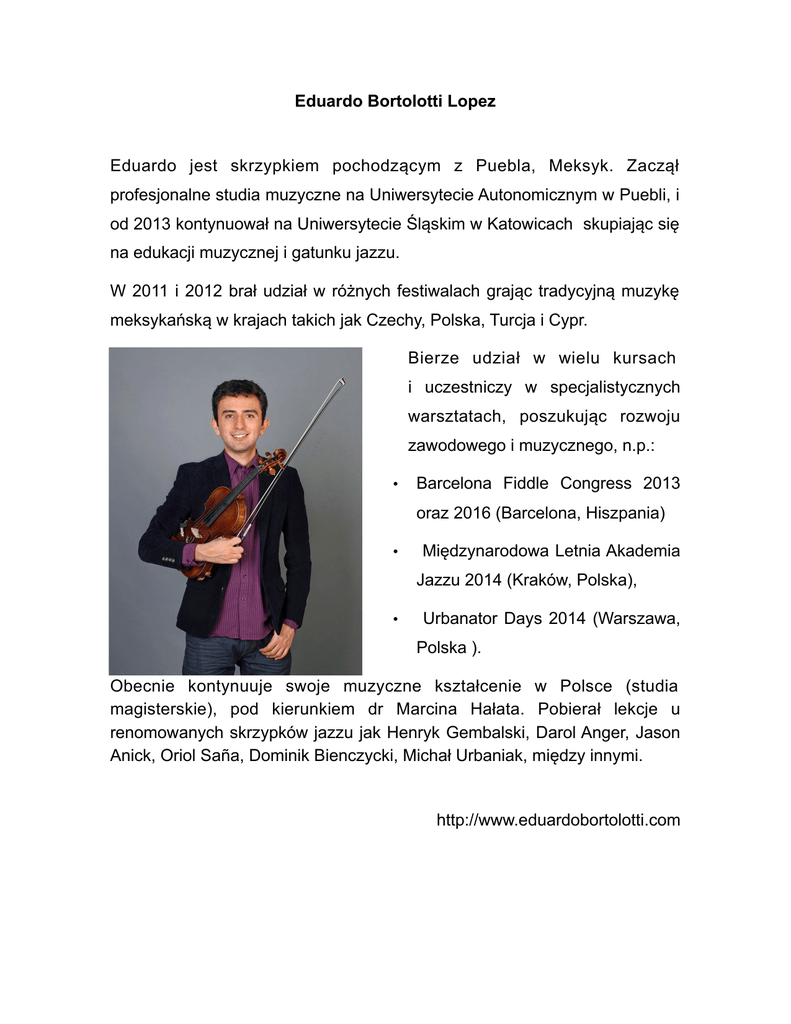 Eduardo Bortolotti Lopez

Eduardo jest skrzypkiem pochodzącym z Puebla, Meksyk. Zaczął profesjonalne studia muzyczne na Uniwersytecie Autonomicznym w Puebli, i od 2013 kontynuował na Uniwersytecie Śląskim w Katowicach skupiając się na edukacji muzycznej i gatunku jazzu.

W 2011 i 2012 brał udział w różnych festiwalach grając tradycyjną muzykę meksykańską w krajach takich jak Czechy, Polska, Turcja i Cypr.

Bierze udział w wielu kursach i uczestniczy w specjalistycznych warsztatach, poszukując rozwoju zawodowego i muzycznego, n.p.:

• Barcelona Fiddle Congress 2013 oraz 2016 (Barcelona, Hiszpania)
• Międzynarodowa Letnia Akademia Jazzu 2014 (Kraków, Polska),
• Urbanator Days 2014 (Warszawa, Polska ).

Obecnie kontynuuje swoje muzyczne kształcenie w Polsce (studia magisterskie), pod kierunkiem dr Marcina Hałata. Pobierał lekcje u renomowanych skrzypków jazzu jak Henryk Gembalski, Darol Anger, Jason Anick, Oriol Saña, Dominik Bienczycki, Michał Urbaniak, między innymi.

http://www.eduardobortolotti.com